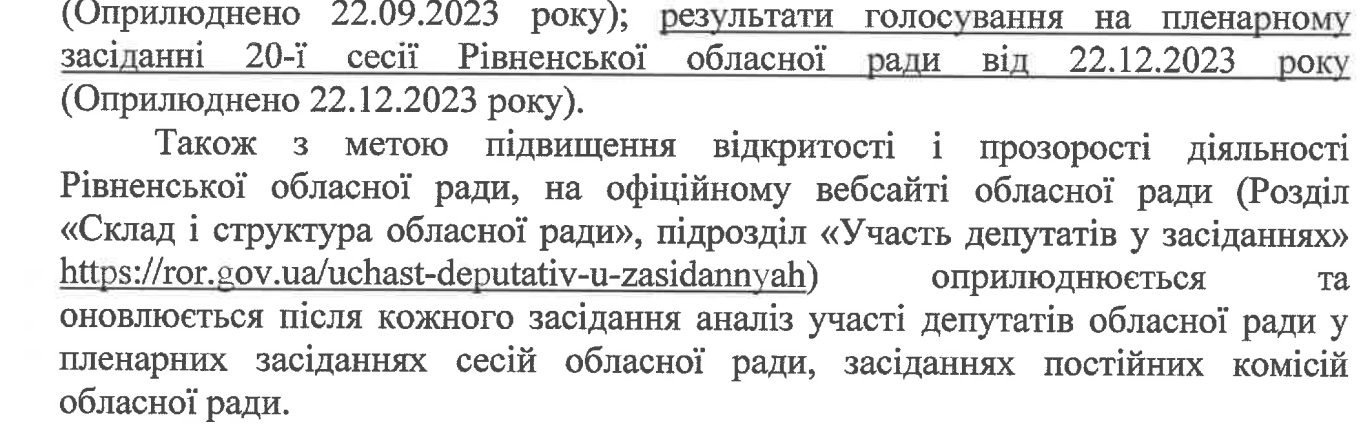 (Оприлюднено 22.09.2023 року); результати голосування на пленарному засіданні 20-ї сесії Рівненської обласної ради від 22.12.2023 року (Оприлюднено 22.12.2023 року).

Також з метою підвищення відкритості і прозорості діяльності Рівненської обласної ради, на офіційному вебсайті обласної ради (Розділ «Склад і структура обласної ради», підрозділ «Участь депутатів у засіданнях» https://ror.gov.ua/uchast-deputativ-u-zasidannyah) оприлюднюється та оновлюється після кожного засідання аналіз участі депутатів обласної ради у пленарних засіданнях сесій обласної ради, засіданнях постійних комісій обласної ради.